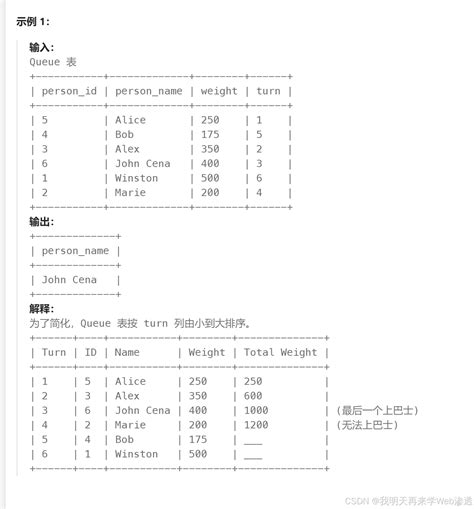 示例 1:

输入:
Queue 表

| person_id | person_name | weight | turn |
|---|---|---|---|
| 5 | Alice | 250 | 1 |
| 4 | Bob | 175 | 5 |
| 3 | Alex | 350 | 2 |
| 6 | John Cena | 400 | 3 |
| 1 | Winston | 500 | 6 |
| 2 | Marie | 200 | 4 |

输出:

| person_name |
|---|
| John Cena |

解释:
为了简化, Queue 表按 turn 列由小到大排序。

| Turn | ID | Name | Weight | Total Weight | |
|---|---|---|---|---|---|
| 1 | 5 | Alice | 250 | 250 | |
| 2 | 3 | Alex | 350 | 600 | |
| 3 | 6 | John Cena | 400 | 1000 | (最后一个上巴士) |
| 4 | 2 | Marie | 200 | 1200 | (无法上巴士) |
| 5 | 4 | Bob | 175 | ___ | |
| 6 | 1 | Winston | 500 | ___ | |

CSDN @我明天再来学Web渗透